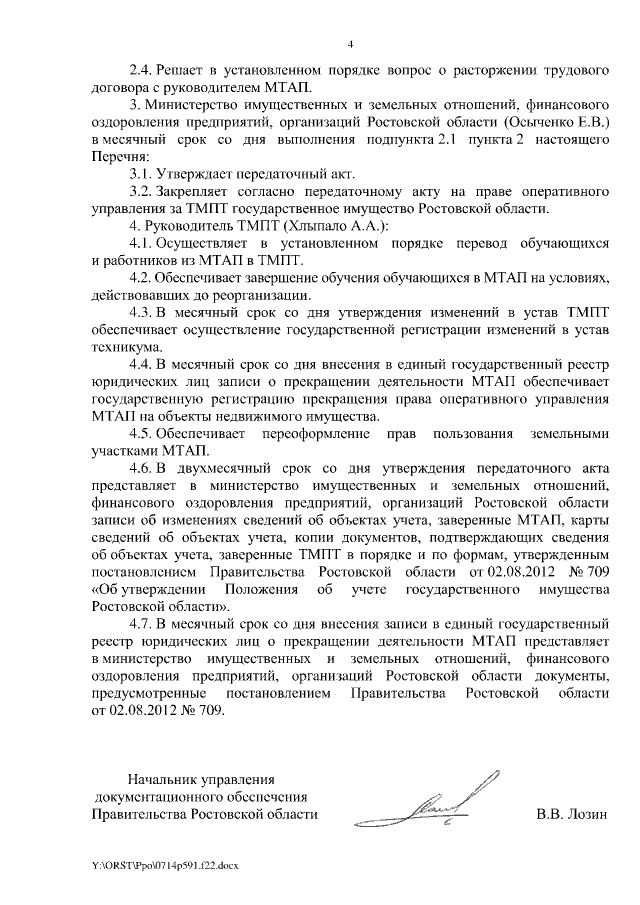 4

2.4. Решает в установленном порядке вопрос о расторжении трудового договора с руководителем МТАП.

3. Министерство имущественных и земельных отношений, финансового оздоровления предприятий, организаций Ростовской области (Осыченко Е.В.) в месячный срок со дня выполнения подпункта 2.1 пункта 2 настоящего Перечня:

3.1. Утверждает передаточный акт.

3.2. Закрепляет согласно передаточному акту на праве оперативного управления за ТМПТ государственное имущество Ростовской области.

4. Руководитель ТМПТ (Хлыпало А.А.):

4.1. Осуществляет в установленном порядке перевод обучающихся и работников из МТАП в ТМПТ.

4.2. Обеспечивает завершение обучения обучающихся в МТАП на условиях, действовавших до реорганизации.

4.3. В месячный срок со дня утверждения изменений в устав ТМПТ обеспечивает осуществление государственной регистрации изменений в устав техникума.

4.4. В месячный срок со дня внесения в единый государственный реестр юридических лиц записи о прекращении деятельности МТАП обеспечивает государственную регистрацию прекращения права оперативного управления МТАП на объекты недвижимого имущества.

4.5. Обеспечивает переоформление прав пользования земельными участками МТАП.

4.6. В двухмесячный срок со дня утверждения передаточного акта представляет в министерство имущественных и земельных отношений, финансового оздоровления предприятий, организаций Ростовской области записи об изменениях сведений об объектах учета, заверенные МТАП, карты сведений об объектах учета, копии документов, подтверждающих сведения об объектах учета, заверенные ТМПТ в порядке и по формам, утвержденным постановлением Правительства Ростовской области от 02.08.2012 № 709 «Об утверждении Положения об учете государственного имущества Ростовской области».

4.7. В месячный срок со дня внесения записи в единый государственный реестр юридических лиц о прекращении деятельности МТАП представляет в министерство имущественных и земельных отношений, финансового оздоровления предприятий, организаций Ростовской области документы, предусмотренные постановлением Правительства Ростовской области от 02.08.2012 № 709.

Начальник управления документационного обеспечения Правительства Ростовской области

В.В. Лозин

Y:\ORST\Ppo\0714p591.f22.docx